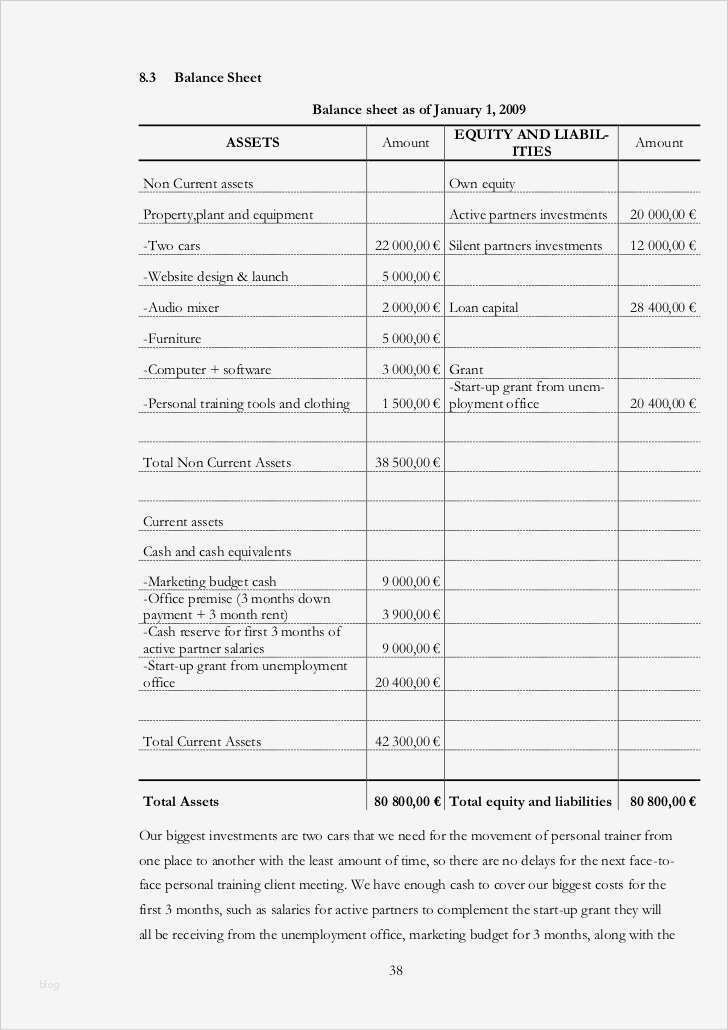 8.3 Balance Sheet

Balance sheet as of January 1, 2009

| ASSETS | Amount | EQUITY AND LIABILITIES | Amount |
|---|---|---|---|
| Non Current assets | | Own equity | |
| Property,plant and equipment | | Active partners investments | 20 000,00 € |
| -Two cars | 22 000,00 € | Silent partners investments | 12 000,00 € |
| -Website design & launch | 5 000,00 € | | |
| -Audio mixer | 2 000,00 € | Loan capital | 28 400,00 € |
| -Furniture | 5 000,00 € | | |
| -Computer + software | 3 000,00 € | Grant | |
| -Personal training tools and clothing | 1 500,00 € | -Start-up grant from unemployment office | 20 400,00 € |
| | | | |
| Total Non Current Assets | 38 500,00 € | | |
| | | | |
| Current assets | | | |
| Cash and cash equivalents | | | |
| -Marketing budget cash | 9 000,00 € | | |
| -Office premise (3 months down payment + 3 month rent) | 3 900,00 € | | |
| -Cash reserve for first 3 months of active partner salaries | 9 000,00 € | | |
| -Start-up grant from unemployment office | 20 400,00 € | | |
| | | | |
| Total Current Assets | 42 300,00 € | | |
| | | | |
| Total Assets | 80 800,00 € | Total equity and liabilities | 80 800,00 € |

Our biggest investments are two cars that we need for the movement of personal trainer from one place to another with the least amount of time, so there are no delays for the next face-to-face personal training client meeting. We have enough cash to cover our biggest costs for the first 3 months, such as salaries for active partners to complement the start-up grant they will all be receiving from the unemployment office, marketing budget for 3 months, along with the

38

Blog